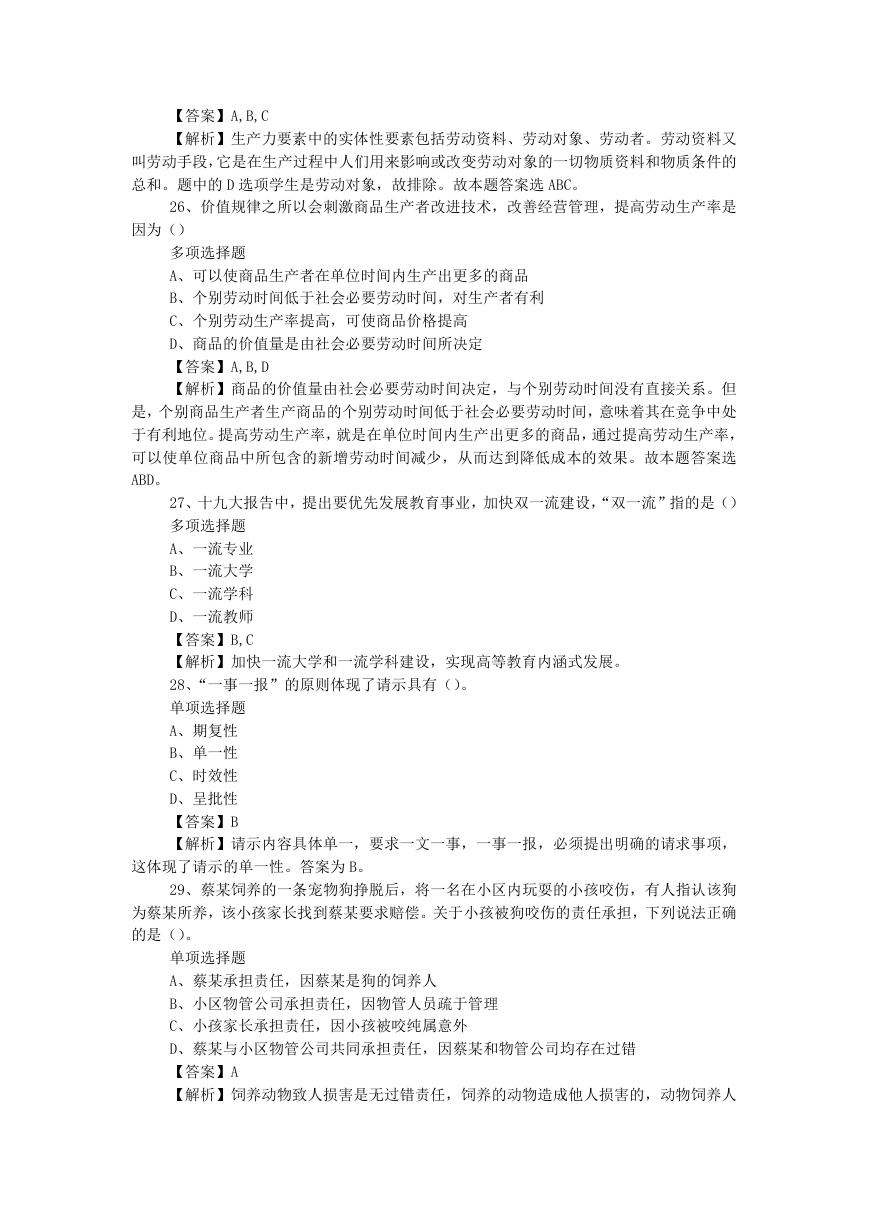 【答案】A,B,C

【解析】生产力要素中的实体性要素包括劳动资料、劳动对象、劳动者。劳动资料又叫劳动手段，它是在生产过程中人们用来影响或改变劳动对象的一切物质资料和物质条件的总和。题中的D选项学生是劳动对象，故排除。故本题答案选ABC。

26、价值规律之所以会刺激商品生产者改进技术，改善经营管理，提高劳动生产率是因为（）

多项选择题

A、可以使商品生产者在单位时间内生产出更多的商品

B、个别劳动时间低于社会必要劳动时间，对生产者有利

C、个别劳动生产率提高，可使商品价格提高

D、商品的价值量是由社会必要劳动时间所决定

【答案】A,B,D

【解析】商品的价值量由社会必要劳动时间决定，与个别劳动时间没有直接关系。但是，个别商品生产者生产商品的个别劳动时间低于社会必要劳动时间，意味着其在竞争中处于有利地位。提高劳动生产率，就是在单位时间内生产出更多的商品，通过提高劳动生产率，可以使单位商品中所包含的新增劳动时间减少，从而达到降低成本的效果。故本题答案选ABD。

27、十九大报告中，提出要优先发展教育事业，加快双一流建设，“双一流”指的是（）

多项选择题

A、一流专业

B、一流大学

C、一流学科

D、一流教师

【答案】B,C

【解析】加快一流大学和一流学科建设，实现高等教育内涵式发展。

28、“一事一报”的原则体现了请示具有（）。

单项选择题

A、期复性

B、单一性

C、时效性

D、呈批性

【答案】B

【解析】请示内容具体单一，要求一文一事，一事一报，必须提出明确的请求事项，这体现了请示的单一性。答案为B。

29、蔡某饲养的一条宠物狗挣脱后，将一名在小区内玩耍的小孩咬伤，有人指认该狗为蔡某所养，该小孩家长找到蔡某要求赔偿。关于小孩被狗咬伤的责任承担，下列说法正确的是（）。

单项选择题

A、蔡某承担责任，因蔡某是狗的饲养人

B、小区物管公司承担责任，因物管人员疏于管理

C、小孩家长承担责任，因小孩被咬纯属意外

D、蔡某与小区物管公司共同承担责任，因蔡某和物管公司均存在过错

【答案】A

【解析】饲养动物致人损害是无过错责任，饲养的动物造成他人损害的，动物饲养人